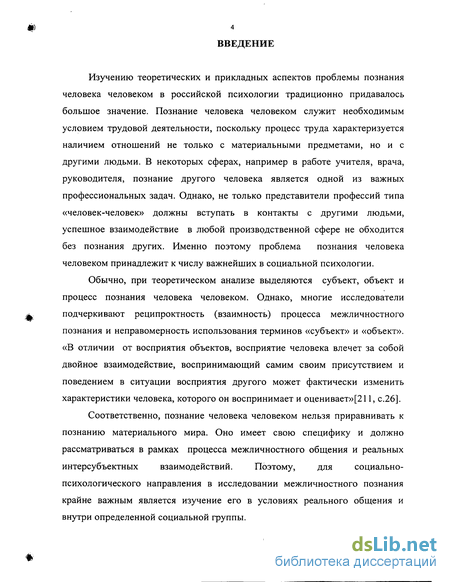 4

ВВЕДЕНИЕ

Изучению теоретических и прикладных аспектов проблемы познания человека человеком в российской психологии традиционно придавалось большое значение. Познание человека человеком служит необходимым условием трудовой деятельности, поскольку процесс труда характеризуется наличием отношений не только с материальными предметами, но и с другими людьми. В некоторых сферах, например в работе учителя, врача, руководителя, познание другого человека является одной из важных профессиональных задач. Однако, не только представители профессий типа «человек-человек» должны вступать в контакты с другими людьми, успешное взаимодействие в любой производственной сфере не обходится без познания других. Именно поэтому проблема познания человека человеком принадлежит к числу важнейших в социальной психологии.

Обычно, при теоретическом анализе выделяются субъект, объект и процесс познания человека человеком. Однако, многие исследователи подчеркивают реципроктность (взаимность) процесса межличностного познания и неправомерность использования терминов «субъект» и «объект». «В отличии от восприятия объектов, восприятие человека влечет за собой двойное взаимодействие, воспринимающий самим своим присутствием и поведением в ситуации восприятия другого может фактически изменить характеристики человека, которого он воспринимает и оценивает»[211, с.26].

Соответственно, познание человека человеком нельзя приравнивать к познанию материального мира. Оно имеет свою специфику и должно рассматриваться в рамках процесса межличностного общения и реальных интерсубъектных взаимодействий. Поэтому, для социально-психологического направления в исследовании межличностного познания крайне важным является изучение его в условиях реального общения и внутри определенной социальной группы.

dsLib.net
библиотека диссертаций